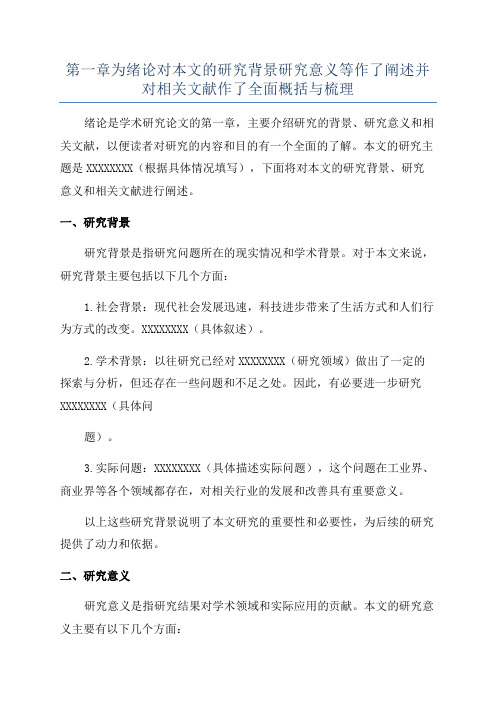 第一章为绪论对本文的研究背景研究意义等作了阐述并对相关文献作了全面概括与梳理

绪论是学术研究论文的第一章，主要介绍研究的背景、研究意义和相关文献，以便读者对研究的内容和目的有一个全面的了解。本文的研究主题是 XXXXXXXX（根据具体情况填写），下面将对本文的研究背景、研究意义和相关文献进行阐述。

一、研究背景

研究背景是指研究问题所在的现实情况和学术背景。对于本文来说，研究背景主要包括以下几个方面：

1.社会背景：现代社会发展迅速，科技进步带来了生活方式和人们行为方式的改变。XXXXXXXX（具体叙述）。

2.学术背景：以往研究已经对 XXXXXXXX（研究领域）做出了一定的探索与分析，但还存在一些问题和不足之处。因此，有必要进一步研究 XXXXXXXX（具体问

题）。

3.实际问题：XXXXXXXX（具体描述实际问题），这个问题在工业界、商业界等各个领域都存在，对相关行业的发展和改善具有重要意义。

以上这些研究背景说明了本文研究的重要性和必要性，为后续的研究提供了动力和依据。

二、研究意义

研究意义是指研究结果对学术领域和实际应用的贡献。本文的研究意义主要有以下几个方面：